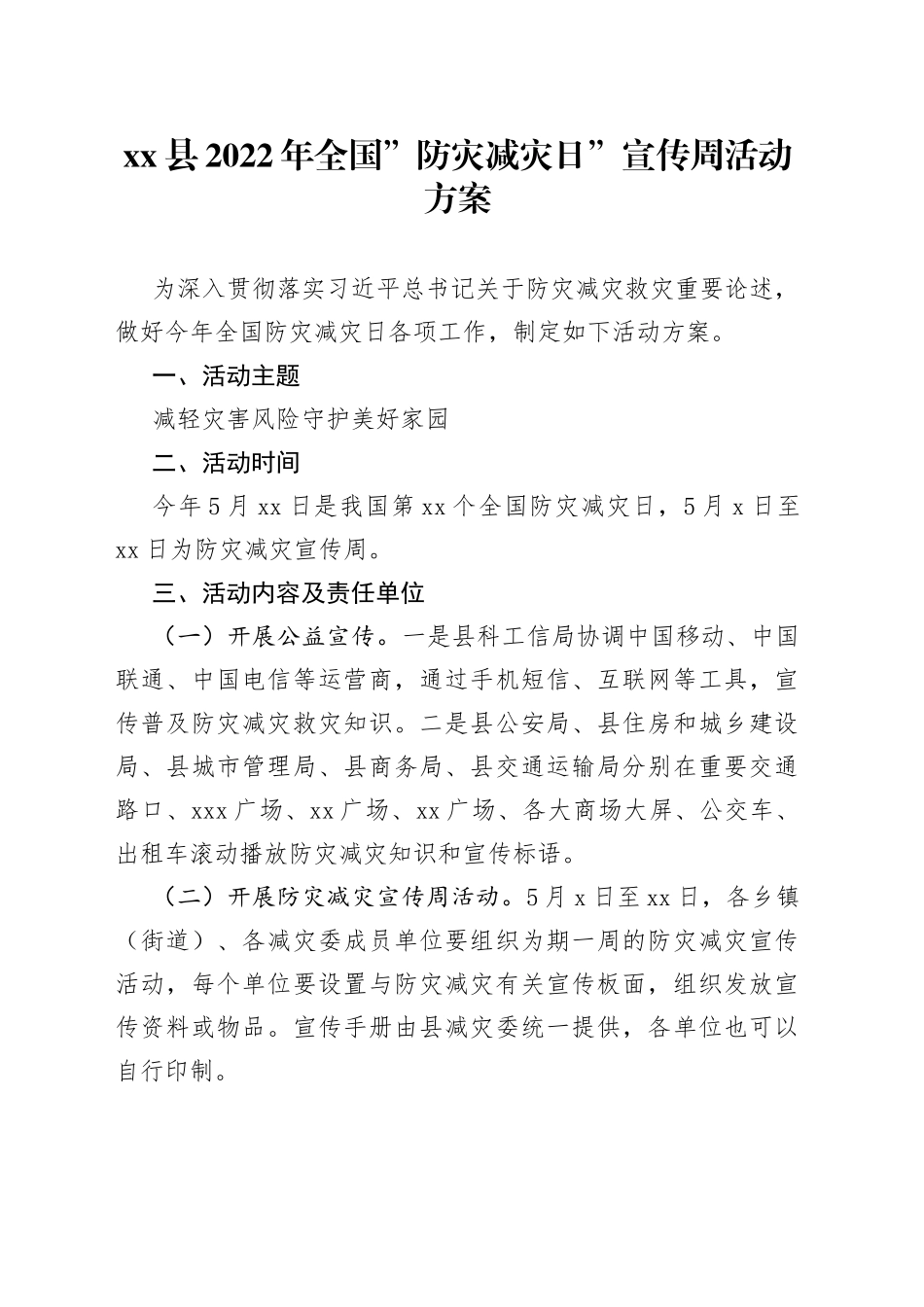 xx县2022年全国”防灾减灾日”宣传周活动方案

为深入贯彻落实习近平总书记关于防灾减灾救灾重要论述，做好今年全国防灾减灾日各项工作，制定如下活动方案。

一、活动主题

减轻灾害风险守护美好家园

二、活动时间

今年5月xx日是我国第xx个全国防灾减灾日，5月x日至xx日为防灾减灾宣传周。

三、活动内容及责任单位

（一）开展公益宣传。一是县科工信局协调中国移动、中国联通、中国电信等运营商，通过手机短信、互联网等工具，宣传普及防灾减灾救灾知识。二是县公安局、县住房和城乡建设局、县城市管理局、县商务局、县交通运输局分别在重要交通路口、xxx广场、xx广场、xx广场、各大商场大屏、公交车、出租车滚动播放防灾减灾知识和宣传标语。

（二）开展防灾减灾宣传周活动。5月x日至xx日，各乡镇（街道）、各减灾委成员单位要组织为期一周的防灾减灾宣传活动，每个单位要设置与防灾减灾有关宣传板面，组织发放宣传资料或物品。宣传手册由县减灾委统一提供，各单位也可以自行印制。